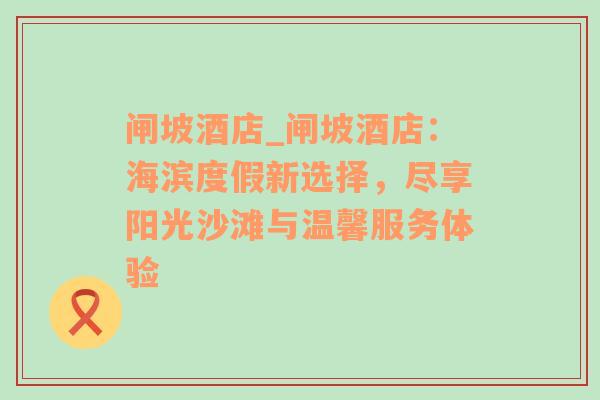 闸坡酒店_闸坡酒店：海滨度假新选择，尽享阳光沙滩与温馨服务体验